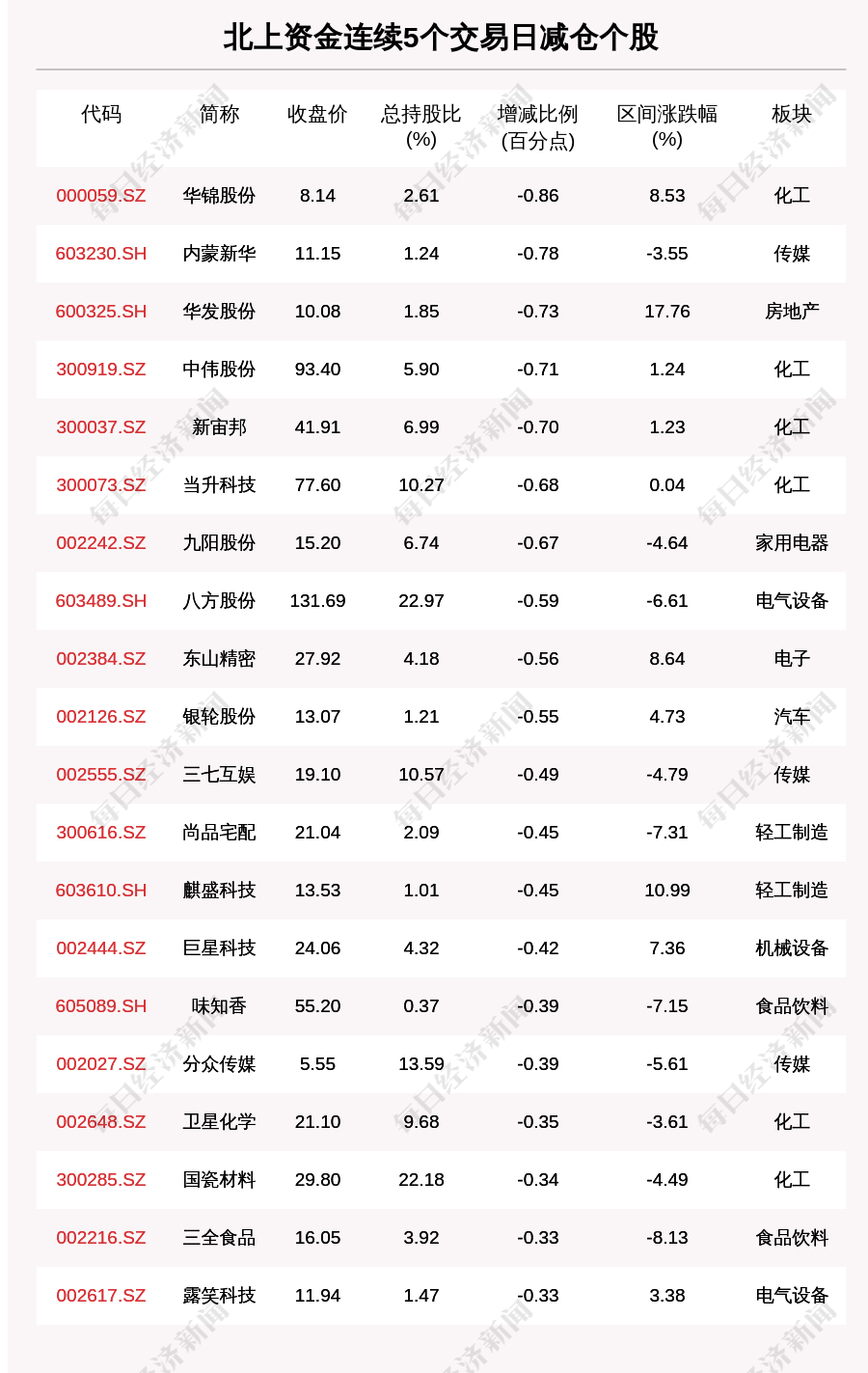 北上资金连续5个交易日减仓个股

| 代码 | 简称 | 收盘价 | 总持股比(%) | 增减比例(百分点) | 区间涨跌幅(%) | 板块 |
|---|---|---|---|---|---|---|
| 000059.SZ | 华锦股份 | 8.14 | 2.61 | -0.86 | 8.53 | 化工 |
| 603230.SH | 内蒙新华 | 11.15 | 1.24 | -0.78 | -3.55 | 传媒 |
| 600325.SH | 华发股份 | 10.08 | 1.85 | -0.73 | 17.76 | 房地产 |
| 300919.SZ | 中伟股份 | 93.40 | 5.90 | -0.71 | 1.24 | 化工 |
| 300037.SZ | 新宙邦 | 41.91 | 6.99 | -0.70 | 1.23 | 化工 |
| 300073.SZ | 当升科技 | 77.60 | 10.27 | -0.68 | 0.04 | 化工 |
| 002242.SZ | 九阳股份 | 15.20 | 6.74 | -0.67 | -4.64 | 家用电器 |
| 603489.SH | 八方股份 | 131.69 | 22.97 | -0.59 | -6.61 | 电气设备 |
| 002384.SZ | 东山精密 | 27.92 | 4.18 | -0.56 | 8.64 | 电子 |
| 002126.SZ | 银轮股份 | 13.07 | 1.21 | -0.55 | 4.73 | 汽车 |
| 002555.SZ | 三七互娱 | 19.10 | 10.57 | -0.49 | -4.79 | 传媒 |
| 300616.SZ | 尚品宅配 | 21.04 | 2.09 | -0.45 | -7.31 | 轻工制造 |
| 603610.SH | 麒盛科技 | 13.53 | 1.01 | -0.45 | 10.99 | 轻工制造 |
| 002444.SZ | 巨星科技 | 24.06 | 4.32 | -0.42 | 7.36 | 机械设备 |
| 605089.SH | 味知香 | 55.20 | 0.37 | -0.39 | -7.15 | 食品饮料 |
| 002027.SZ | 分众传媒 | 5.55 | 13.59 | -0.39 | -5.61 | 传媒 |
| 002648.SZ | 卫星化学 | 21.10 | 9.68 | -0.35 | -3.61 | 化工 |
| 300285.SZ | 国瓷材料 | 29.80 | 22.18 | -0.34 | -4.49 | 化工 |
| 002216.SZ | 三全食品 | 16.05 | 3.92 | -0.33 | -8.13 | 食品饮料 |
| 002617.SZ | 露笑科技 | 11.94 | 1.47 | -0.33 | 3.38 | 电气设备 |

每日经济新闻